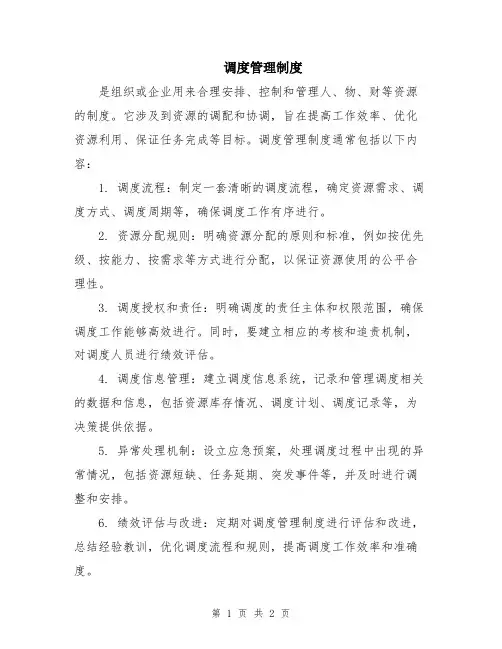 调度管理制度

是组织或企业用来合理安排、控制和管理人、物、财等资源的制度。它涉及到资源的调配和协调，旨在提高工作效率、优化资源利用、保证任务完成等目标。调度管理制度通常包括以下内容：

1. 调度流程：制定一套清晰的调度流程，确定资源需求、调度方式、调度周期等，确保调度工作有序进行。

2. 资源分配规则：明确资源分配的原则和标准，例如按优先级、按能力、按需求等方式进行分配，以保证资源使用的公平合理性。

3. 调度授权和责任：明确调度的责任主体和权限范围，确保调度工作能够高效进行。同时，要建立相应的考核和追责机制，对调度人员进行绩效评估。

4. 调度信息管理：建立调度信息系统，记录和管理调度相关的数据和信息，包括资源库存情况、调度计划、调度记录等，为决策提供依据。

5. 异常处理机制：设立应急预案，处理调度过程中出现的异常情况，包括资源短缺、任务延期、突发事件等，并及时进行调整和安排。

6. 绩效评估与改进：定期对调度管理制度进行评估和改进，总结经验教训，优化调度流程和规则，提高调度工作效率和准确度。

第 1 页 共 2 页